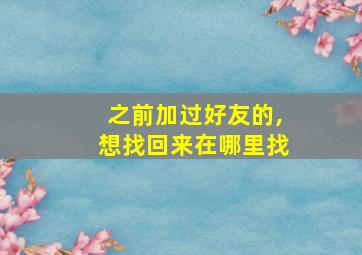 之前加过好友的，
想找回来在哪里找